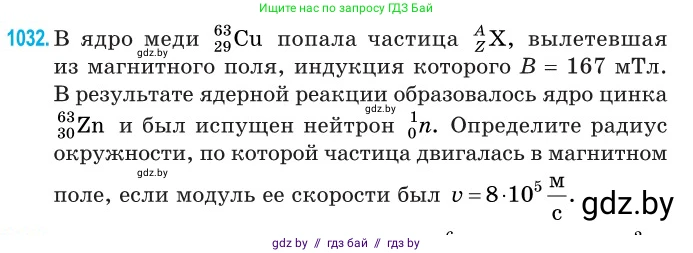 Ищите нас по запросу ГДЗ Бай

1032. В ядро меди $^{63}_{29}Cu$ попала частица $^{A}_{Z}X$, вылетевшая из магнитного поля, индукция которого $B = 167$ мТл. В результате ядерной реакции образовалось ядро цинка $^{63}_{30}Zn$ и был испущен нейтрон $^{1}_{0}n$. Определите радиус окружности, по которой частица двигалась в магнитном поле, если модуль ее скорости был $v = 8 \cdot 10^5 \frac{м}{с}$.

gdz.by
gdz.by
gdz.by
gdz.by

gdz by // гдз бай // гдз by